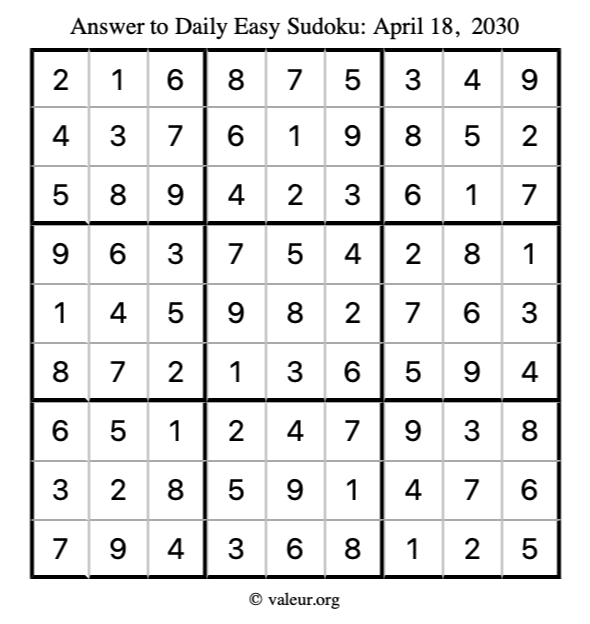 Answer to Daily Easy Sudoku: April 18, 2030

| 2 | 1 | 6 | 8 | 7 | 5 | 3 | 4 | 9 |
|---|---|---|---|---|---|---|---|---|
| 4 | 3 | 7 | 6 | 1 | 9 | 8 | 5 | 2 |
| 5 | 8 | 9 | 4 | 2 | 3 | 6 | 1 | 7 |
| 9 | 6 | 3 | 7 | 5 | 4 | 2 | 8 | 1 |
| 1 | 4 | 5 | 9 | 8 | 2 | 7 | 6 | 3 |
| 8 | 7 | 2 | 1 | 3 | 6 | 5 | 9 | 4 |
| 6 | 5 | 1 | 2 | 4 | 7 | 9 | 3 | 8 |
| 3 | 2 | 8 | 5 | 9 | 1 | 4 | 7 | 6 |
| 7 | 9 | 4 | 3 | 6 | 8 | 1 | 2 | 5 |

© valeur.org